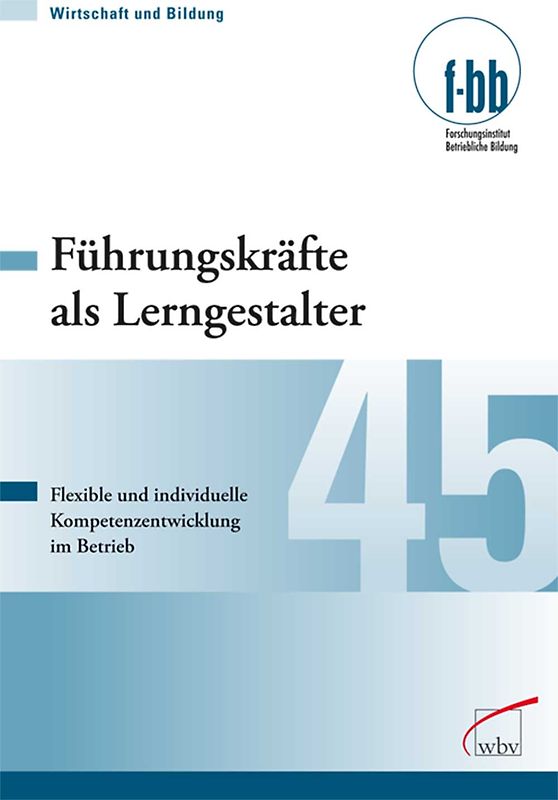 Wirtschaft und Bildung

f-bb
Forschungsinstitut
Betriebliche Bildung

Führungskräfte als Lerngestalter

45

Flexible und individuelle Kompetenzentwicklung im Betrieb

wbv